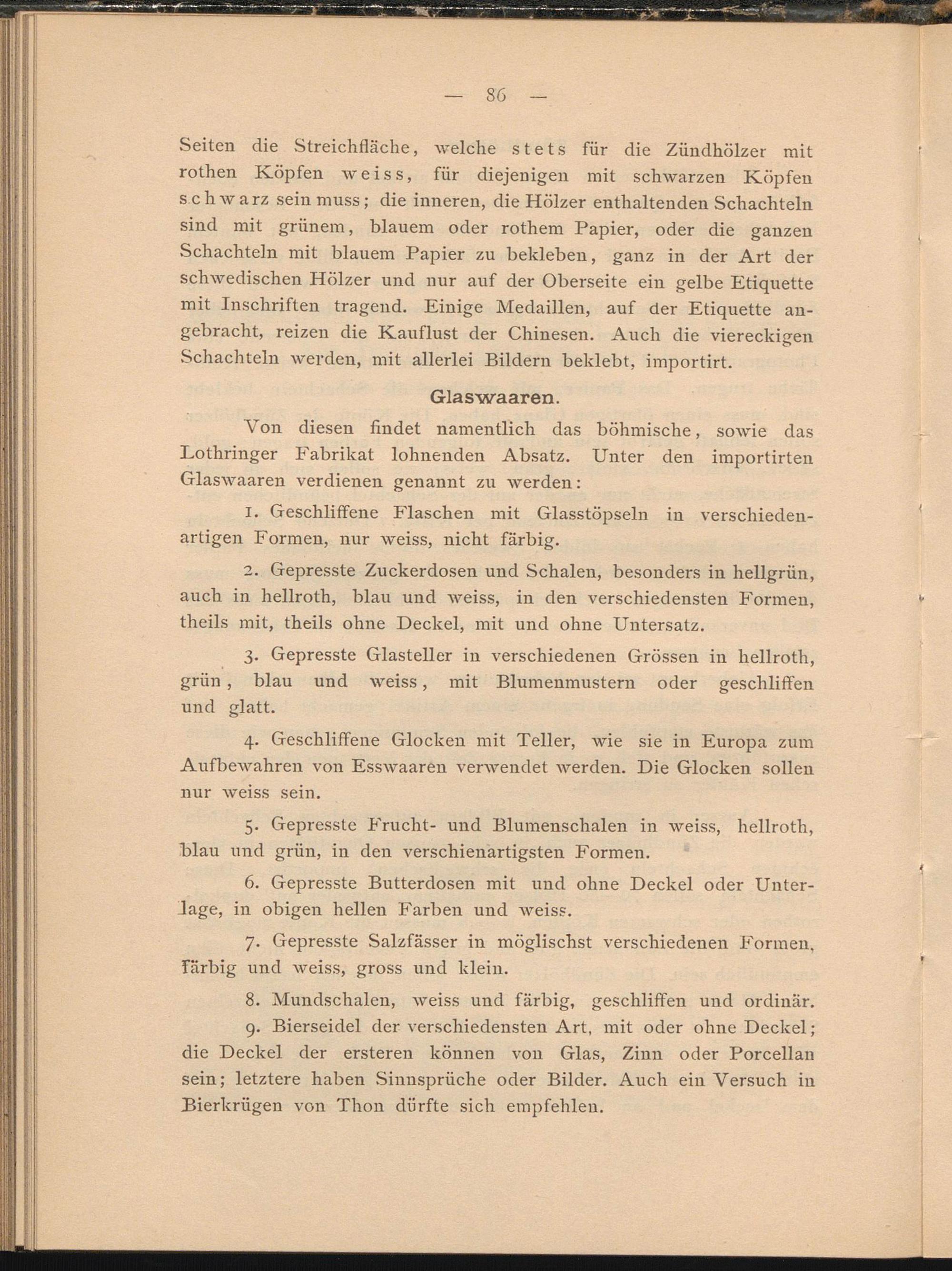 — 86 —

Seiten die Streichfläche, welche stets für die Zündhölzer mit rothen Köpfen weiss, für diejenigen mit schwarzen Köpfen schwarz sein muss; die inneren, die Hölzer enthaltenden Schachteln sind mit grünem, blauem oder rothem Papier, oder die ganzen Schachteln mit blauem Papier zu bekleben, ganz in der Art der schwedischen Hölzer und nur auf der Oberseite ein gelbe Etiquette mit Inschriften tragend. Einige Medaillen, auf der Etiquette angebracht, reizen die Kauflust der Chinesen. Auch die viereckigen Schachteln werden, mit allerlei Bildern beklebt, importirt.

Glaswaaren.

Von diesen findet namentlich das böhmische, sowie das Lothringer Fabrikat lohnenden Absatz. Unter den importirten Glaswaaren verdienen genannt zu werden:

1. Geschliffene Flaschen mit Glasstöpseln in verschiedenartigen Formen, nur weiss, nicht färbig.

2. Gepresste Zuckerdosen und Schalen, besonders in hellgrün, auch in hellroth, blau und weiss, in den verschiedensten Formen, theils mit, theils ohne Deckel, mit und ohne Untersatz.

3. Gepresste Glasteller in verschiedenen Grössen in hellroth, grün, blau und weiss, mit Blumenmustern oder geschliffen und glatt.

4. Geschliffene Glocken mit Teller, wie sie in Europa zum Aufbewahren von Esswaaren verwendet werden. Die Glocken sollen nur weiss sein.

5. Gepresste Frucht- und Blumenschalen in weiss, hellroth, blau und grün, in den verschienartigsten Formen.

6. Gepresste Butterdosen mit und ohne Deckel oder Unterlage, in obigen hellen Farben und weiss.

7. Gepresste Salzfässer in möglischst verschiedenen Formen, färbig und weiss, gross und klein.

8. Mundschalen, weiss und färbig, geschliffen und ordinär.

9. Bierseidel der verschiedensten Art, mit oder ohne Deckel; die Deckel der ersteren können von Glas, Zinn oder Porcellan sein; letztere haben Sinnsprüche oder Bilder. Auch ein Versuch in Bierkrügen von Thon dürfte sich empfehlen.